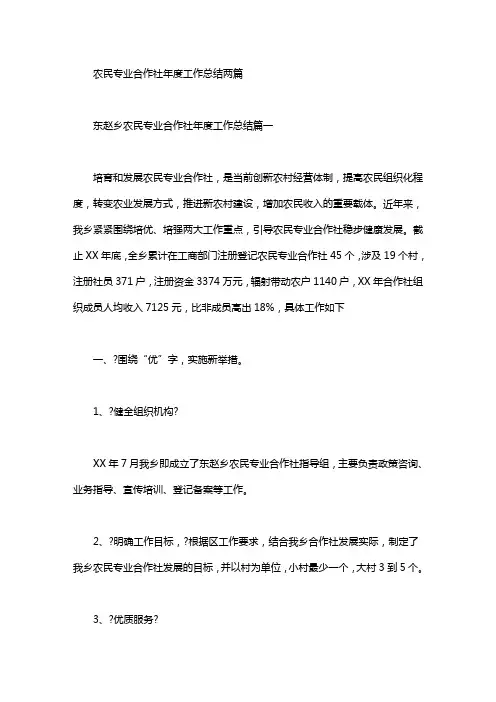 农民专业合作社年度工作总结两篇

东赵乡农民专业合作社年度工作总结篇一

培育和发展农民专业合作社，是当前创新农村经营体制，提高农民组织化程度，转变农业发展方式，推进新农村建设，增加农民收入的重要载体。近年来，我乡紧紧围绕培优、培强两大工作重点，引导农民专业合作社稳步健康发展。截止XX年底，全乡累计在工商部门注册登记农民专业合作社45个，涉及19个村，注册社员371户，注册资金3374万元，辐射带动农户1140户，XX年合作社组织成员人均收入7125元，比非成员高出18%，具体工作如下

一、?围绕“优”字，实施新举措。

1、?健全组织机构?

XX年7月我乡即成立了东赵乡农民专业合作社指导组，主要负责政策咨询、业务指导、宣传培训、登记备案等工作。

2、?明确工作目标，?根据区工作要求，结合我乡合作社发展实际，制定了我乡农民专业合作社发展的目标，并以村为单位，小村最少一个，大村3到5个。

3、?优质服务?